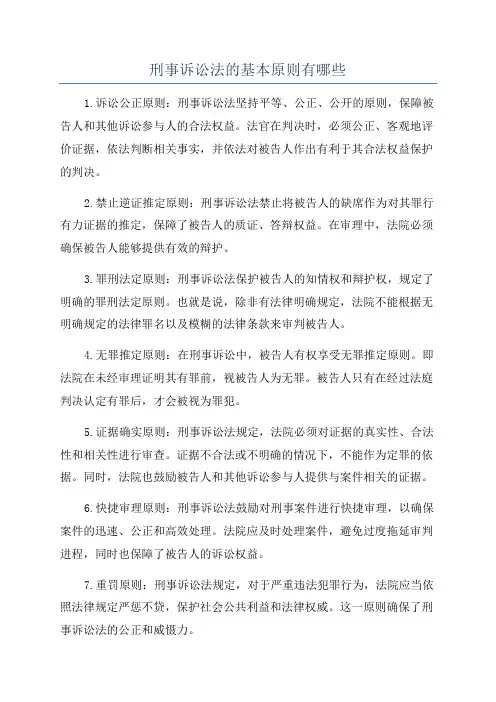 刑事诉讼法的基本原则有哪些

1.诉讼公正原则：刑事诉讼法坚持平等、公正、公开的原则，保障被告人和其他诉讼参与人的合法权益。法官在判决时，必须公正、客观地评价证据，依法判断相关事实，并依法对被告人作出有利于其合法权益保护的判决。

2.禁止逆证推定原则：刑事诉讼法禁止将被告人的缺席作为对其罪行有力证据的推定，保障了被告人的质证、答辩权益。在审理中，法院必须确保被告人能够提供有效的辩护。

3.罪刑法定原则：刑事诉讼法保护被告人的知情权和辩护权，规定了明确的罪刑法定原则。也就是说，除非有法律明确规定，法院不能根据无明确规定的法律罪名以及模糊的法律条款来审判被告人。

4.无罪推定原则：在刑事诉讼中，被告人有权享受无罪推定原则。即法院在未经审理证明其有罪前，视被告人为无罪。被告人只有在经过法庭判决认定有罪后，才会被视为罪犯。

5.证据确实原则：刑事诉讼法规定，法院必须对证据的真实性、合法性和相关性进行审查。证据不合法或不明确的情况下，不能作为定罪的依据。同时，法院也鼓励被告人和其他诉讼参与人提供与案件相关的证据。

6.快捷审理原则：刑事诉讼法鼓励对刑事案件进行快捷审理，以确保案件的迅速、公正和高效处理。法院应及时处理案件，避免过度拖延审判进程，同时也保障了被告人的诉讼权益。

7.重罚原则：刑事诉讼法规定，对于严重违法犯罪行为，法院应当依照法律规定严惩不贷，保护社会公共利益和法律权威。这一原则确保了刑事诉讼法的公正和威慑力。